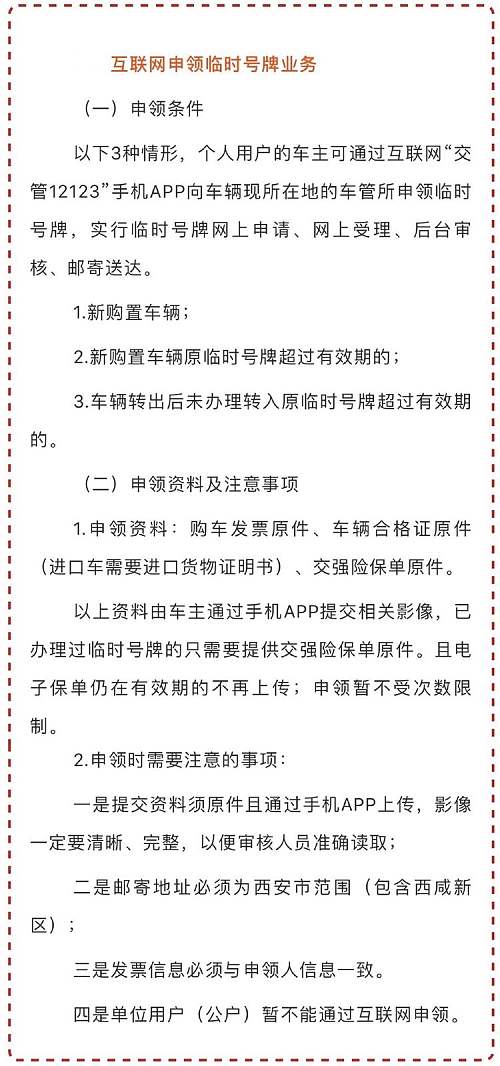 互联网申领临时号牌业务

（一）申领条件

以下3种情形，个人用户的车主可通过互联网“交管12123”手机APP向车辆现所在地的车管所申领临时号牌，实行临时号牌网上申请、网上受理、后台审核、邮寄送达。

1.新购置车辆；

2.新购置车辆原临时号牌超过有效期的；

3.车辆转出后未办理转入原临时号牌超过有效期的。

（二）申领资料及注意事项

1.申领资料：购车发票原件、车辆合格证原件（进口车需要进口货物证明书）、交强险保单原件。

以上资料由车主通过手机APP提交相关影像，已办理过临时号牌的只需要提供交强险保单原件。且电子保单仍在有效期的不再上传；申领暂不受次数限制。

2.申领时需要注意的事项：

一是提交资料须原件且通过手机APP上传，影像一定要清晰、完整，以便审核人员准确读取；

二是邮寄地址必须为西安市范围（包含西咸新区）；

三是发票信息必须与申领人信息一致。

四是单位用户（公户）暂不能通过互联网申领。